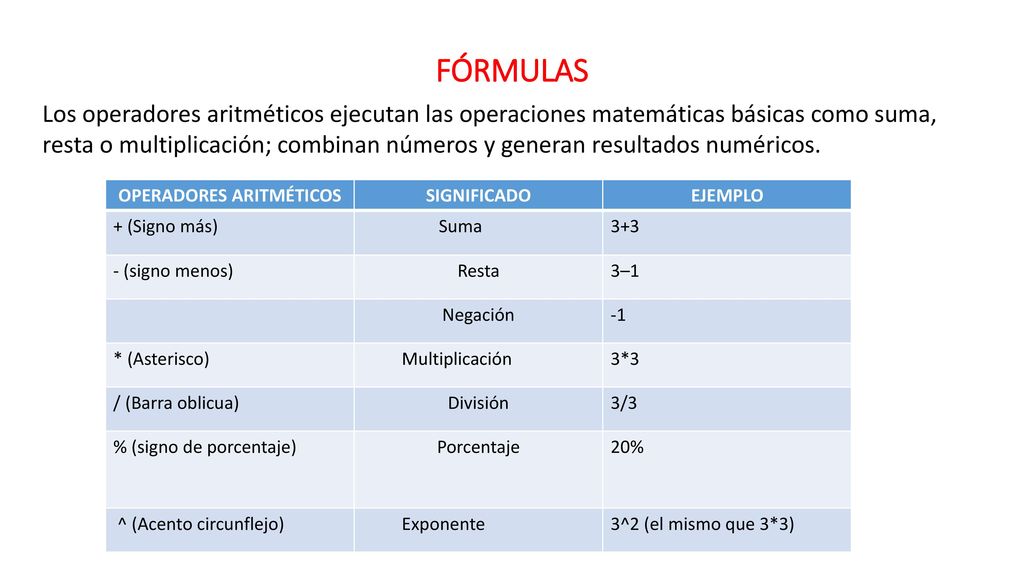 FÓRMULAS

Los operadores aritméticos ejecutan las operaciones matemáticas básicas como suma, resta o multiplicación; combinan números y generan resultados numéricos.

| OPERADORES ARITMÉTICOS | SIGNIFICADO | EJEMPLO |
|---|---|---|
| + (Signo más) | Suma | 3+3 |
| - (signo menos) | Resta | 3–1 |
| | Negación | -1 |
| * (Asterisco) | Multiplicación | 3*3 |
| / (Barra oblicua) | División | 3/3 |
| % (signo de porcentaje) | Porcentaje | 20% |
| ^ (Acento circunflejo) | Exponente | 3^2 (el mismo que 3*3) |